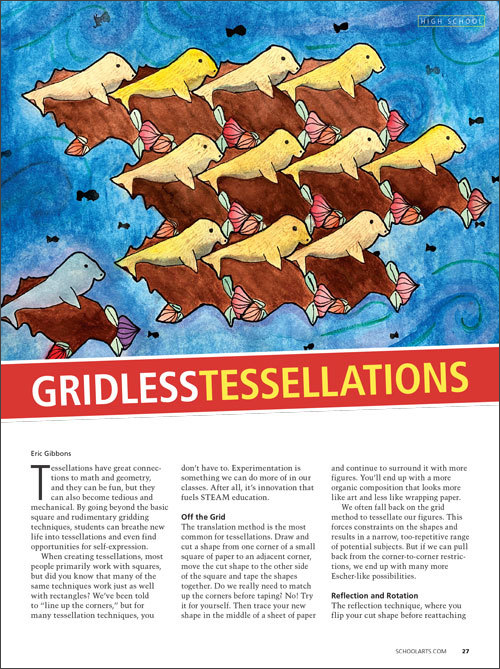 HIGH SCHOOL

GRIDLESSTESSELLATIONS

Eric Gibbons

Tessellations have great connections to math and geometry, and they can be fun, but they can also become tedious and mechanical. By going beyond the basic square and rudimentary gridding techniques, students can breathe new life into tessellations and even find opportunities for self-expression.

When creating tessellations, most people primarily work with squares, but did you know that many of the same techniques work just as well with rectangles? We've been told to "line up the corners," but for many tessellation techniques, you don't have to. Experimentation is something we can do more of in our classes. After all, it's innovation that fuels STEAM education.

Off the Grid

The translation method is the most common for tessellations. Draw and cut a shape from one corner of a small square of paper to an adjacent corner, move the cut shape to the other side of the square and tape the shapes together. Do we really need to match up the corners before taping? No! Try it for yourself. Then trace your new shape in the middle of a sheet of paper and continue to surround it with more figures. You'll end up with a more organic composition that looks more like art and less like wrapping paper.

We often fall back on the grid method to tessellate our figures. This forces constraints on the shapes and results in a narrow, too-repetitive range of potential subjects. But if we can pull back from the corner-to-corner restrictions, we end up with many more Escher-like possibilities.

Reflection and Rotation

The reflection technique, where you flip your cut shape before reattaching

SCHOOLARTS.COM 27